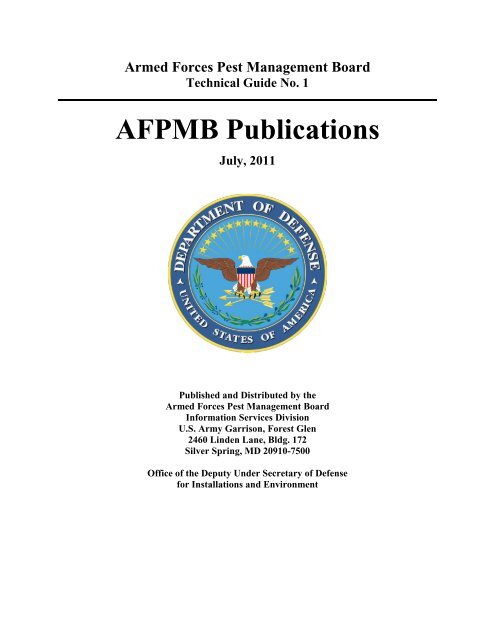 Armed Forces Pest Management Board
Technical Guide No. 1

AFPMB Publications

July, 2011

DEPARTMENT OF DEFENSE
UNITED STATES OF AMERICA

Published and Distributed by the
Armed Forces Pest Management Board
Information Services Division
U.S. Army Garrison, Forest Glen
2460 Linden Lane, Bldg. 172
Silver Spring, MD 20910-7500

Office of the Deputy Under Secretary of Defense
for Installations and Environment